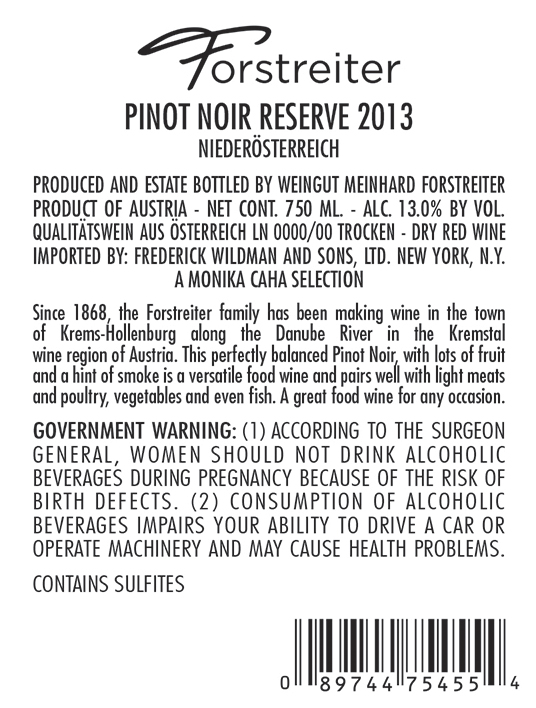 Forstreiter

PINOT NOIR RESERVE 2013
NIEDERÖSTERREICH

PRODUCED AND ESTATE BOTTLED BY WEINGUT MEINHARD FORSTREITER
PRODUCT OF AUSTRIA - NET CONT. 750 ML. - ALC. 13.0% BY VOL.
QUALITÄTSWEIN AUS ÖSTERREICH LN 0000/00 TROCKEN - DRY RED WINE
IMPORTED BY: FREDERICK WILDMAN AND SONS, LTD. NEW YORK, N.Y.
A MONIKA CAHA SELECTION

Since 1868, the Forstreiter family has been making wine in the town of Krems-Hollenburg along the Danube River in the Kremstal wine region of Austria. This perfectly balanced Pinot Noir, with lots of fruit and a hint of smoke is a versatile food wine and pairs well with light meats and poultry, vegetables and even fish. A great food wine for any occasion.

GOVERNMENT WARNING: (1) ACCORDING TO THE SURGEON GENERAL, WOMEN SHOULD NOT DRINK ALCOHOLIC BEVERAGES DURING PREGNANCY BECAUSE OF THE RISK OF BIRTH DEFECTS. (2) CONSUMPTION OF ALCOHOLIC BEVERAGES IMPAIRS YOUR ABILITY TO DRIVE A CAR OR OPERATE MACHINERY AND MAY CAUSE HEALTH PROBLEMS.

CONTAINS SULFITES

0 89744 75455 4